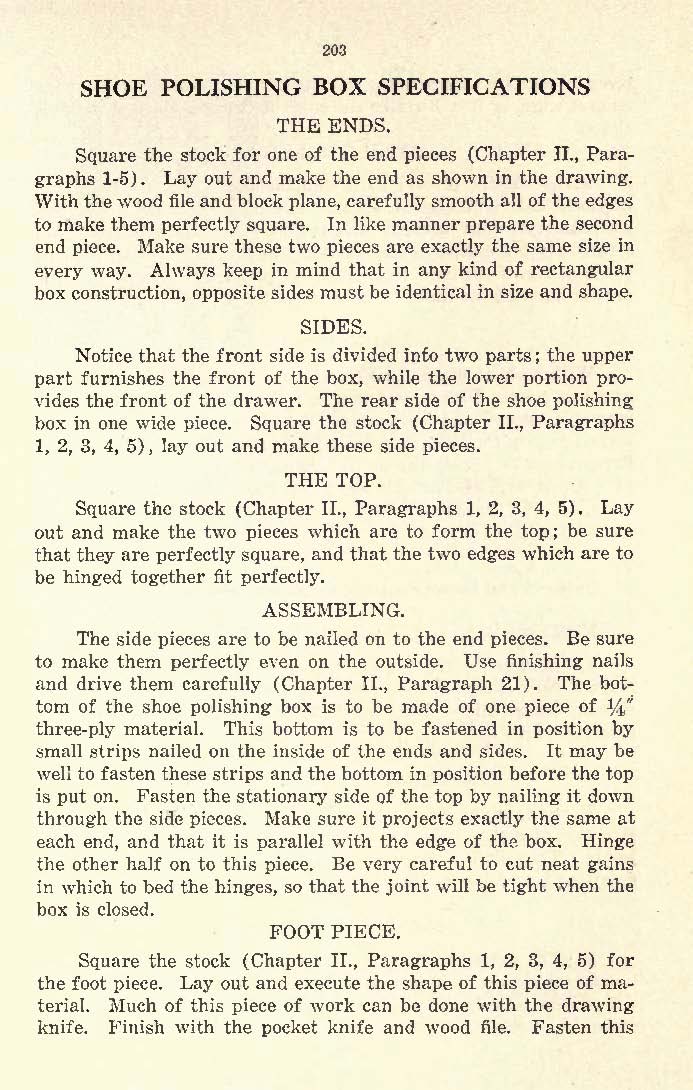 203

SHOE POLISHING BOX SPECIFICATIONS

THE ENDS.

Square the stock for one of the end pieces (Chapter II., Paragraphs 1-5). Lay out and make the end as shown in the drawing. With the wood file and block plane, carefully smooth all of the edges to make them perfectly square. In like manner prepare the second end piece. Make sure these two pieces are exactly the same size in every way. Always keep in mind that in any kind of rectangular box construction, opposite sides must be identical in size and shape.

SIDES.

Notice that the front side is divided into two parts; the upper part furnishes the front of the box, while the lower portion provides the front of the drawer. The rear side of the shoe polishing box in one wide piece. Square the stock (Chapter II., Paragraphs 1, 2, 3, 4, 5), lay out and make these side pieces.

THE TOP.

Square the stock (Chapter II., Paragraphs 1, 2, 3, 4, 5). Lay out and make the two pieces which are to form the top; be sure that they are perfectly square, and that the two edges which are to be hinged together fit perfectly.

ASSEMBLING.

The side pieces are to be nailed on to the end pieces. Be sure to make them perfectly even on the outside. Use finishing nails and drive them carefully (Chapter II., Paragraph 21). The bottom of the shoe polishing box is to be made of one piece of $\frac{1}{4}''$ three-ply material. This bottom is to be fastened in position by small strips nailed on the inside of the ends and sides. It may be well to fasten these strips and the bottom in position before the top is put on. Fasten the stationary side of the top by nailing it down through the side pieces. Make sure it projects exactly the same at each end, and that it is parallel with the edge of the box. Hinge the other half on to this piece. Be very careful to cut neat gains in which to bed the hinges, so that the joint will be tight when the box is closed.

FOOT PIECE.

Square the stock (Chapter II., Paragraphs 1, 2, 3, 4, 5) for the foot piece. Lay out and execute the shape of this piece of material. Much of this piece of work can be done with the drawing knife. Finish with the pocket knife and wood file. Fasten this